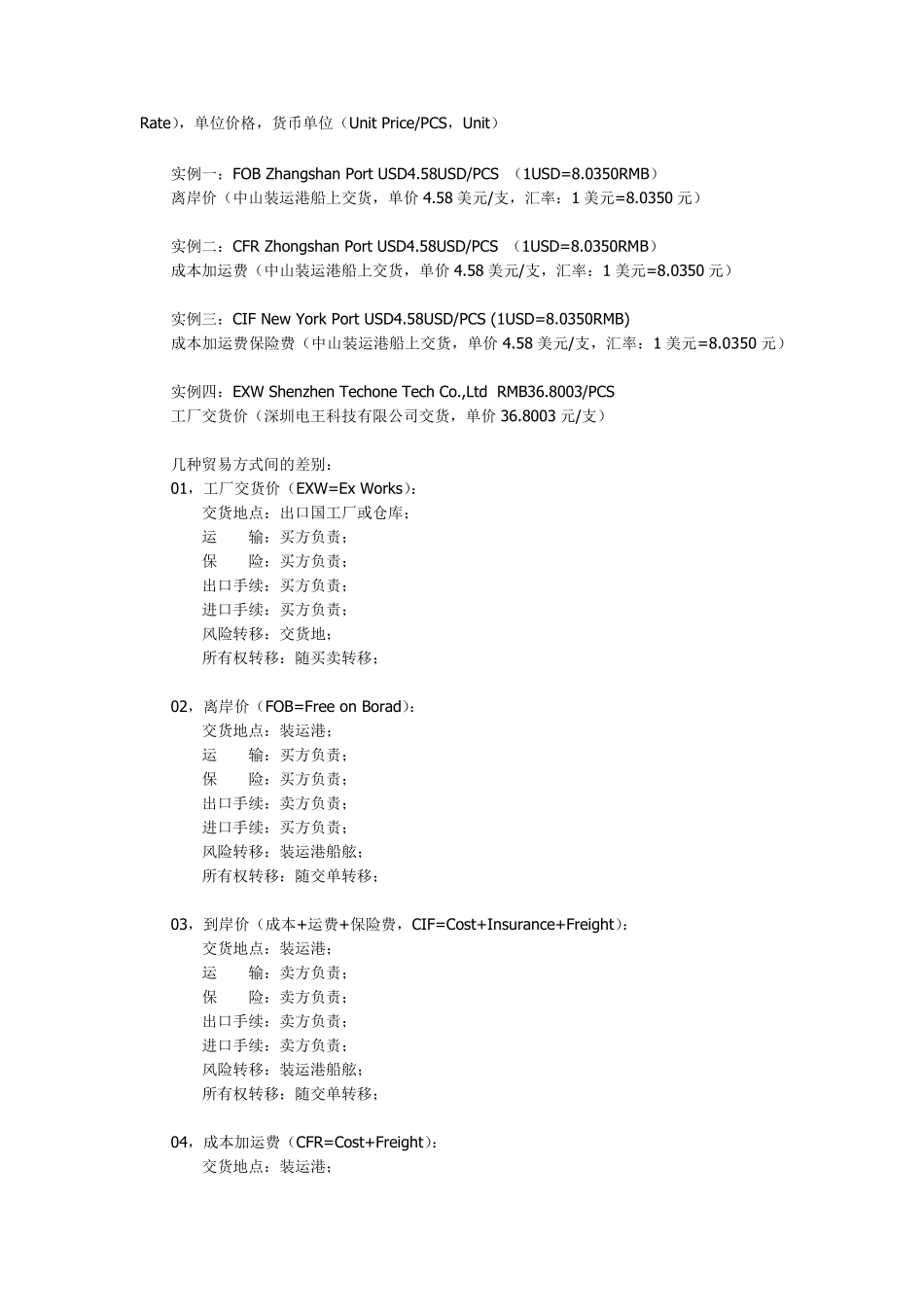 Rate），单位价格，货币单位（Unit Price/PCS，Unit）

实例一：FOB Zhangshan Port USD4.58USD/PCS （1USD=8.0350RMB）
离岸价（中山装运港船上交货，单价 4.58 美元/支，汇率：1 美元=8.0350 元）

实例二：CFR Zhongshan Port USD4.58USD/PCS （1USD=8.0350RMB）
成本加运费（中山装运港船上交货，单价 4.58 美元/支，汇率：1 美元=8.0350 元）

实例三：CIF New York Port USD4.58USD/PCS (1USD=8.0350RMB)
成本加运费保险费（中山装运港船上交货，单价 4.58 美元/支，汇率：1 美元=8.0350 元）

实例四：EXW Shenzhen Techone Tech Co.,Ltd RMB36.8003/PCS
工厂交货价（深圳电王科技有限公司交货，单价 36.8003 元/支）

几种贸易方式间的差别：
01，工厂交货价（EXW=Ex Works）：
交货地点：出口国工厂或仓库；
运 输：买方负责；
保 险：买方负责；
出口手续：买方负责；
进口手续：买方负责；
风险转移：交货地；
所有权转移：随买卖转移；

02，离岸价（FOB=Free on Borad）：
交货地点：装运港；
运 输：买方负责；
保 险：买方负责；
出口手续：卖方负责；
进口手续：买方负责；
风险转移：装运港船舷；
所有权转移：随交单转移；

03，到岸价（成本+运费+保险费，CIF=Cost+Insurance+Freight）：
交货地点：装运港；
运 输：卖方负责；
保 险：卖方负责；
出口手续：卖方负责；
进口手续：卖方负责；
风险转移：装运港船舷；
所有权转移：随交单转移；

04，成本加运费（CFR=Cost+Freight）：
交货地点：装运港；